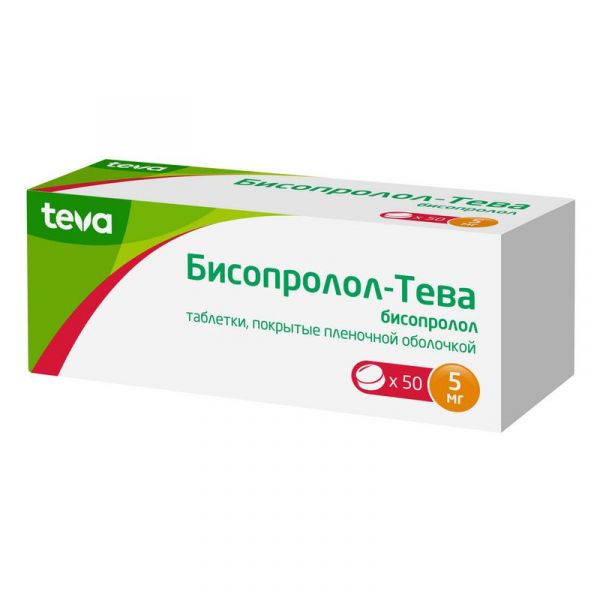 teva
Бисопролол-Тева
бисопролол
x 50
5 мг

teva
Бисопролол-Тева
бисопролол
таблетки, покрытые пленочной оболочкой
x 50
5 мг